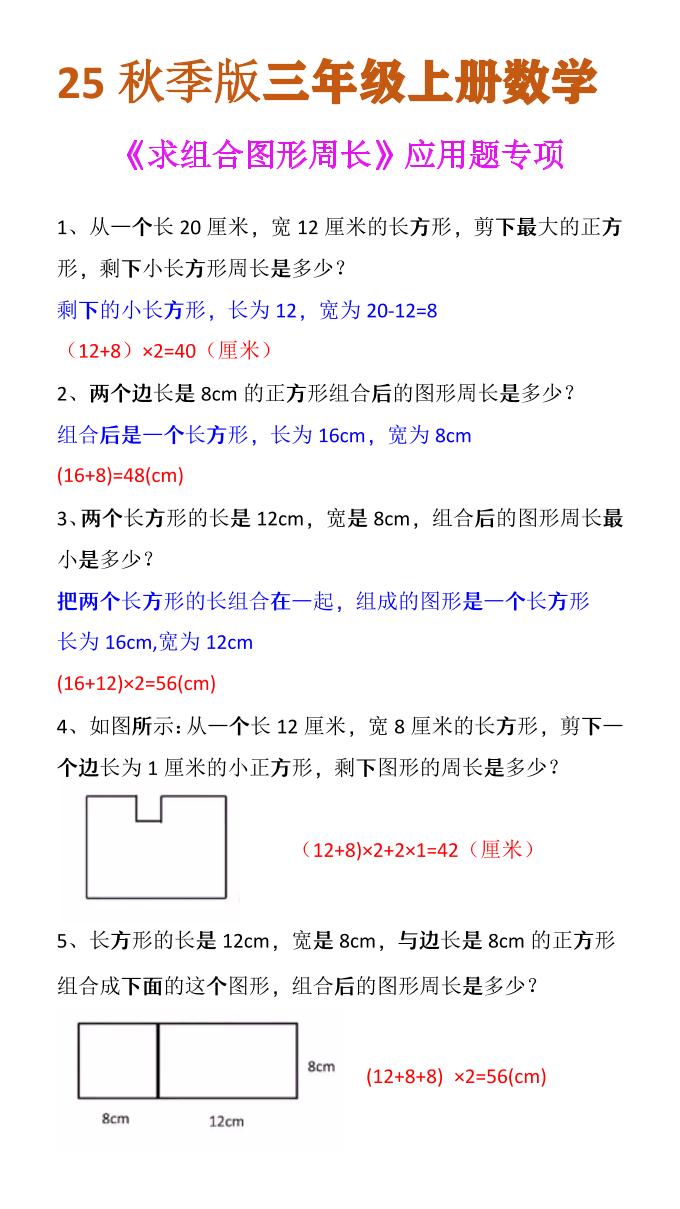 25 秋季版三年级上册数学

《求组合图形周长》应用题专项

1、从一个长 20 厘米，宽 12 厘米的长方形，剪下最大的正方形，剩下小长方形周长是多少？

剩下的小长方形，长为 12，宽为 20-12=8

（12+8）×2=40（厘米）

2、两个边长是 8cm 的正方形组合后的图形周长是多少？

组合后是一个长方形，长为 16cm，宽为 8cm

(16+8)=48(cm)

3、两个长方形的长是 12cm，宽是 8cm，组合后的图形周长最小是多少？

把两个长方形的长组合在一起，组成的图形是一个长方形

长为 16cm,宽为 12cm

(16+12)×2=56(cm)

4、如图所示：从一个长 12 厘米，宽 8 厘米的长方形，剪下一个边长为 1 厘米的小正方形，剩下图形的周长是多少？

（12+8)×2+2×1=42（厘米）

5、长方形的长是 12cm，宽是 8cm，与边长是 8cm 的正方形组合成下面的这个图形，组合后的图形周长是多少？

8cm

8cm

12cm

(12+8+8) ×2=56(cm)